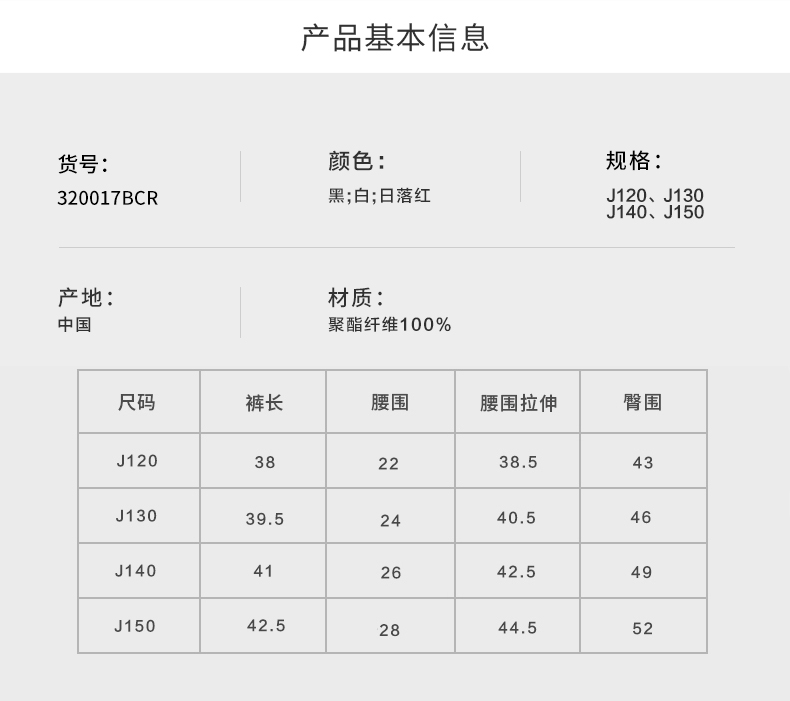 产品基本信息

货号:
320017BCR

颜色:
黑;白;日落红

规格:
J120、J130
J140、J150

产地:
中国

材质:
聚酯纤维100%

| 尺码 | 裤长 | 腰围 | 腰围拉伸 | 臀围 |
|---|---|---|---|---|
| J120 | 38 | 22 | 38.5 | 43 |
| J130 | 39.5 | 24 | 40.5 | 46 |
| J140 | 41 | 26 | 42.5 | 49 |
| J150 | 42.5 | 28 | 44.5 | 52 |